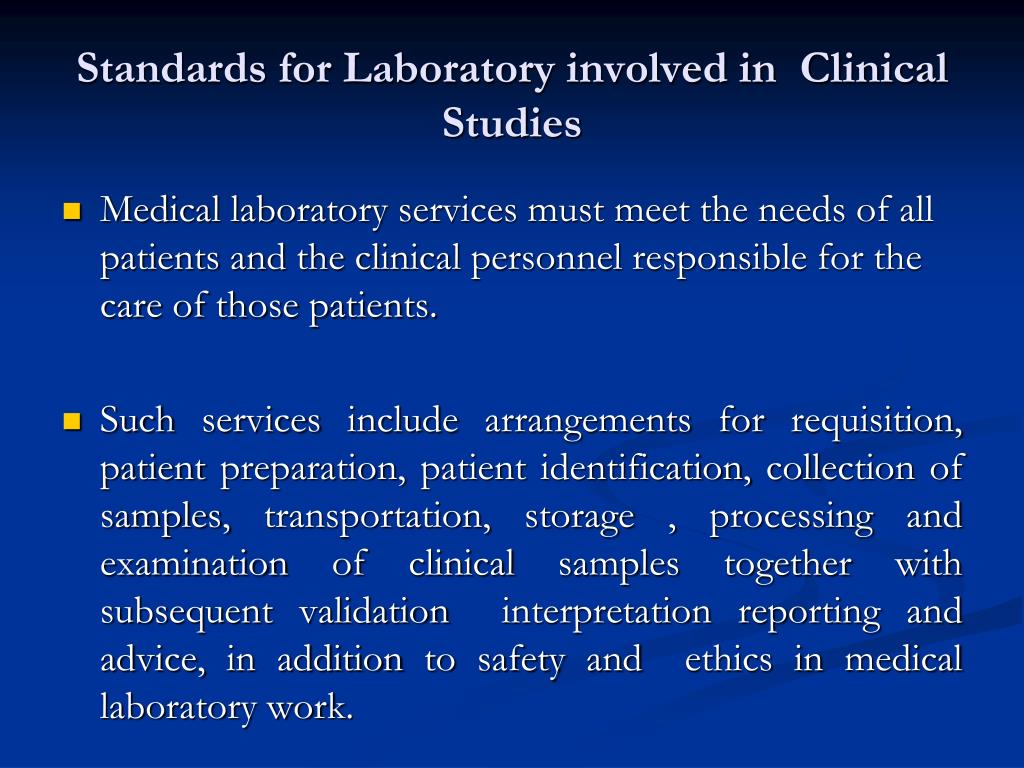 Standards for Laboratory involved in Clinical Studies

Medical laboratory services must meet the needs of all patients and the clinical personnel responsible for the care of those patients.

Such services include arrangements for requisition, patient preparation, patient identification, collection of samples, transportation, storage , processing and examination of clinical samples together with subsequent validation interpretation reporting and advice, in addition to safety and ethics in medical laboratory work.